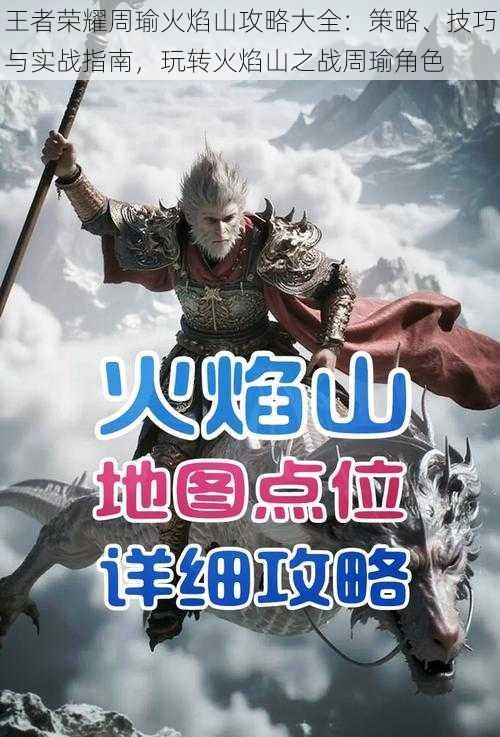 王者荣耀周瑜火焰山攻略大全：策略、技巧与实战指南，玩转火焰山之战周瑜角色

火焰山
地图点位
详细攻略